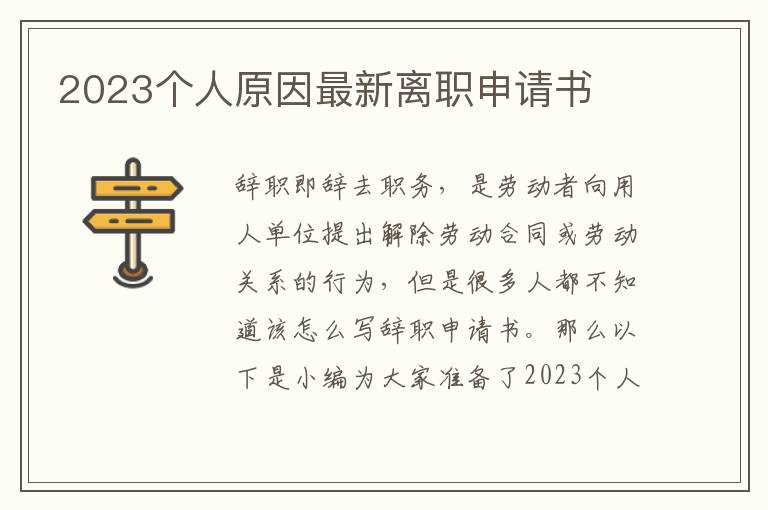 2023个人原因最新离职申请书

辞职即辞去职务，是劳动者向用人单位提出解除劳动合同或劳动关系的行为，但是很多人都不知道该怎么写辞职申请书。那么以下是小编为大家准备了2023个人